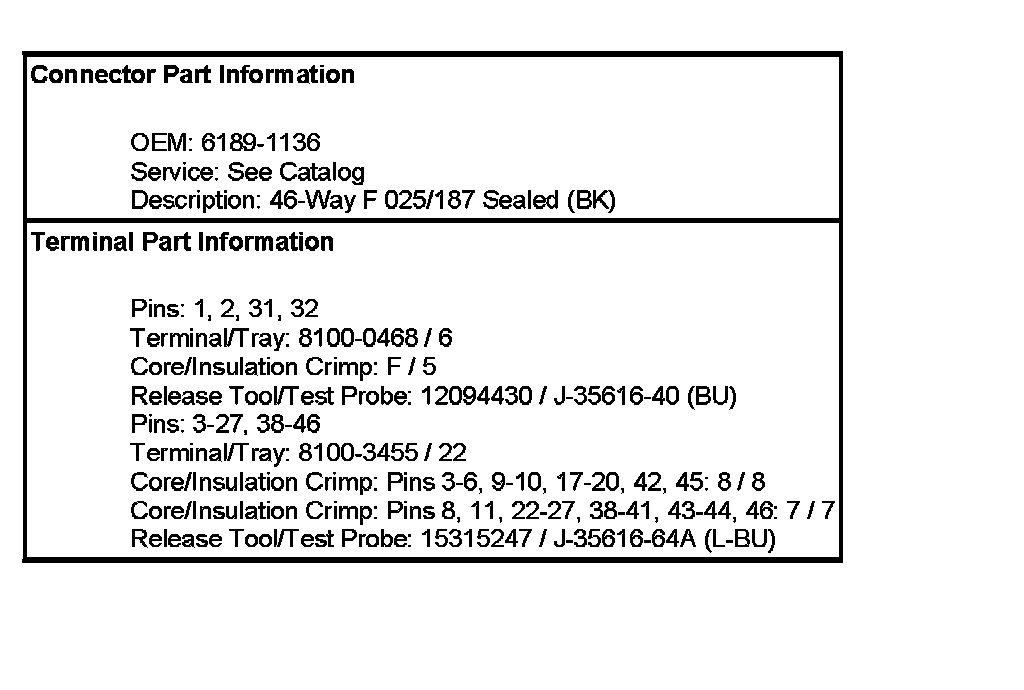 Connector Part Information

OEM: 6189-1136
Service: See Catalog
Description: 46-Way F 025/187 Sealed (BK)

Terminal Part Information

Pins: 1, 2, 31, 32
Terminal/Tray: 8100-0468 / 6
Core/Insulation Crimp: F / 5
Release Tool/Test Probe: 12094430 / J-35616-40 (BU)
Pins: 3-27, 38-46
Terminal/Tray: 8100-3455 / 22
Core/Insulation Crimp: Pins 3-6, 9-10, 17-20, 42, 45: 8 / 8
Core/Insulation Crimp: Pins 8, 11, 22-27, 38-41, 43-44, 46: 7 / 7
Release Tool/Test Probe: 15315247 / J-35616-64A (L-BU)